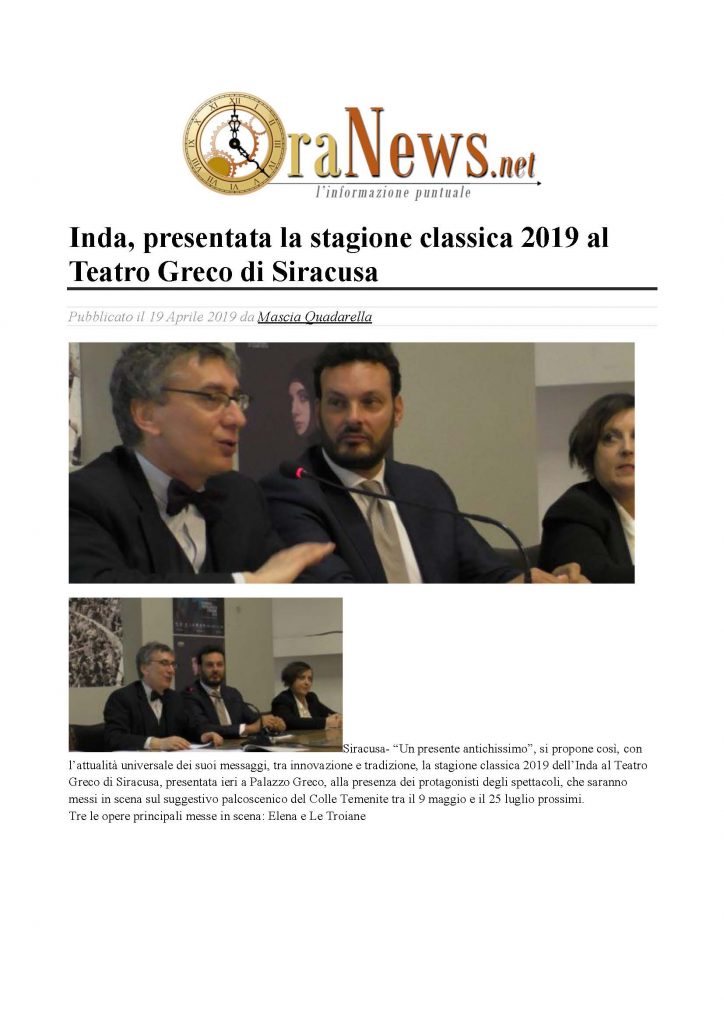 OraNews.net
l'informazione puntuale

Inda, presentata la stagione classica 2019 al Teatro Greco di Siracusa

Pubblicato il 19 Aprile 2019 da Mascia Quadarella

Siracusa- "Un presente antichissimo", si propone così, con l'attualità universale dei suoi messaggi, tra innovazione e tradizione, la stagione classica 2019 dell'Inda al Teatro Greco di Siracusa, presentata ieri a Palazzo Greco, alla presenza dei protagonisti degli spettacoli, che saranno messi in scena sul suggestivo palcoscenico del Colle Temenite tra il 9 maggio e il 25 luglio prossimi.
Tre le opere principali messe in scena: Elena e Le Troiane